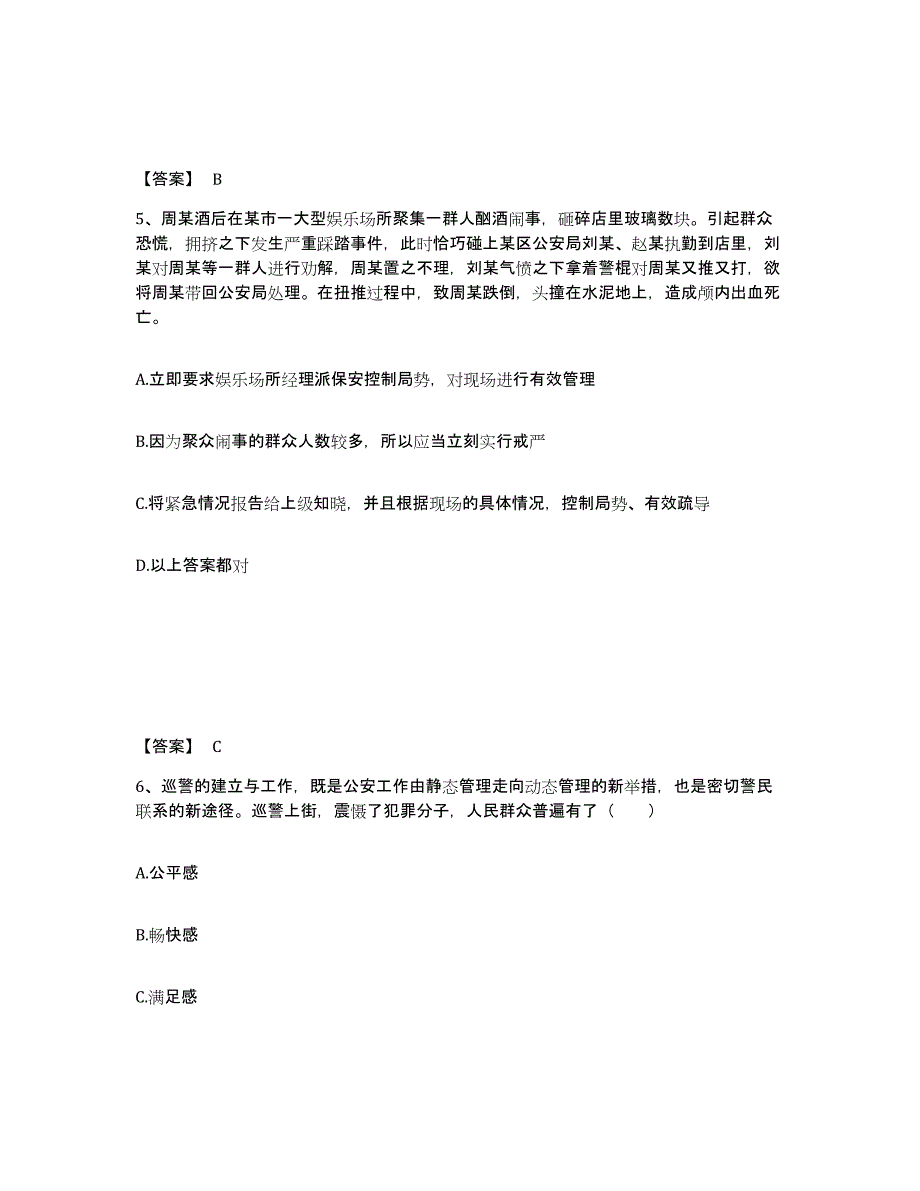 【答案】 B

5、周某酒后在某市一大型娱乐场所聚集一群人酗酒闹事，砸碎店里玻璃数块。引起群众恐慌，拥挤之下发生严重踩踏事件，此时恰巧碰上某区公安局刘某、赵某执勤到店里，刘某对周某等一群人进行劝解，周某置之不理，刘某气愤之下拿着警棍对周某又推又打，欲将周某带回公安局处理。在扭推过程中，致周某跌倒，头撞在水泥地上，造成颅内出血死亡。

A.立即要求娱乐场所经理派保安控制局势，对现场进行有效管理

B.因为聚众闹事的群众人数较多，所以应当立刻实行戒严

C.将紧急情况报告给上级知晓，并且根据现场的具体情况，控制局势、有效疏导

D.以上答案都对

【答案】 C

6、巡警的建立与工作，既是公安工作由静态管理走向动态管理的新举措，也是密切警民联系的新途径。巡警上街，震慑了犯罪分子，人民群众普遍有了（　　）

A.公平感

B.畅快感

C.满足感